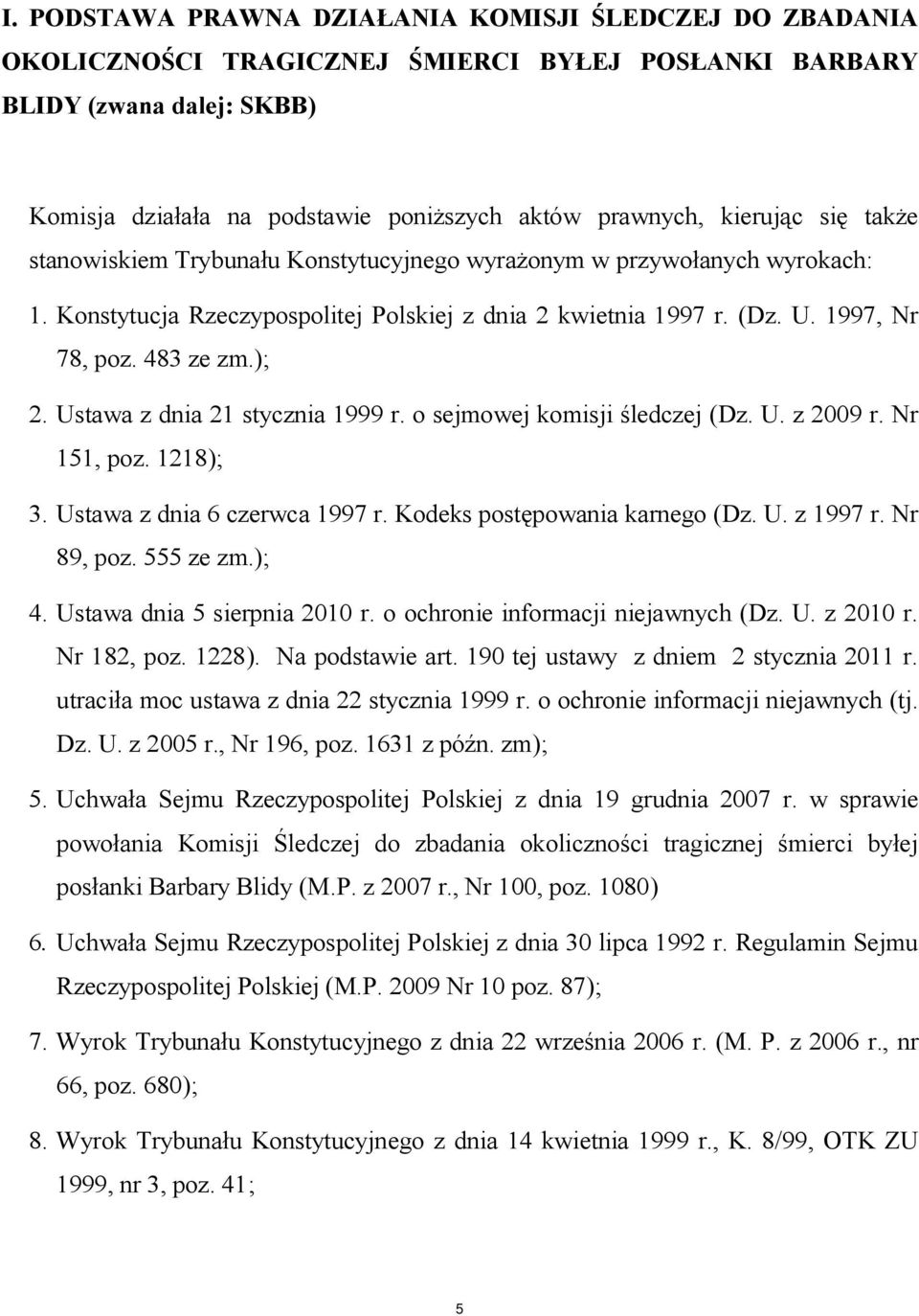 I. PODSTAWA PRAWNA DZIAŁANIA KOMISJI ŚLEDCZEJ DO ZBADANIA OKOLICZNOŚCI TRAGICZNEJ ŚMIERCI BYŁEJ POSŁANKI BARBARY BLIDY (zwana dalej: SKBB)

Komisja działała na podstawie poniższych aktów prawnych, kierując się także stanowiskiem Trybunału Konstytucyjnego wyrażonym w przywołanych wyrokach:

1. Konstytucja Rzeczypospolitej Polskiej z dnia 2 kwietnia 1997 r. (Dz. U. 1997, Nr 78, poz. 483 ze zm.);

2. Ustawa z dnia 21 stycznia 1999 r. o sejmowej komisji śledczej (Dz. U. z 2009 r. Nr 151, poz. 1218);

3. Ustawa z dnia 6 czerwca 1997 r. Kodeks postępowania karnego (Dz. U. z 1997 r. Nr 89, poz. 555 ze zm.);

4. Ustawa dnia 5 sierpnia 2010 r. o ochronie informacji niejawnych (Dz. U. z 2010 r. Nr 182, poz. 1228). Na podstawie art. 190 tej ustawy z dniem 2 stycznia 2011 r. utraciła moc ustawa z dnia 22 stycznia 1999 r. o ochronie informacji niejawnych (tj. Dz. U. z 2005 r., Nr 196, poz. 1631 z późn. zm);

5. Uchwała Sejmu Rzeczypospolitej Polskiej z dnia 19 grudnia 2007 r. w sprawie powołania Komisji Śledczej do zbadania okoliczności tragicznej śmierci byłej posłanki Barbary Blidy (M.P. z 2007 r., Nr 100, poz. 1080)

6. Uchwała Sejmu Rzeczypospolitej Polskiej z dnia 30 lipca 1992 r. Regulamin Sejmu Rzeczypospolitej Polskiej (M.P. 2009 Nr 10 poz. 87);

7. Wyrok Trybunału Konstytucyjnego z dnia 22 września 2006 r. (M. P. z 2006 r., nr 66, poz. 680);

8. Wyrok Trybunału Konstytucyjnego z dnia 14 kwietnia 1999 r., K. 8/99, OTK ZU 1999, nr 3, poz. 41;

5